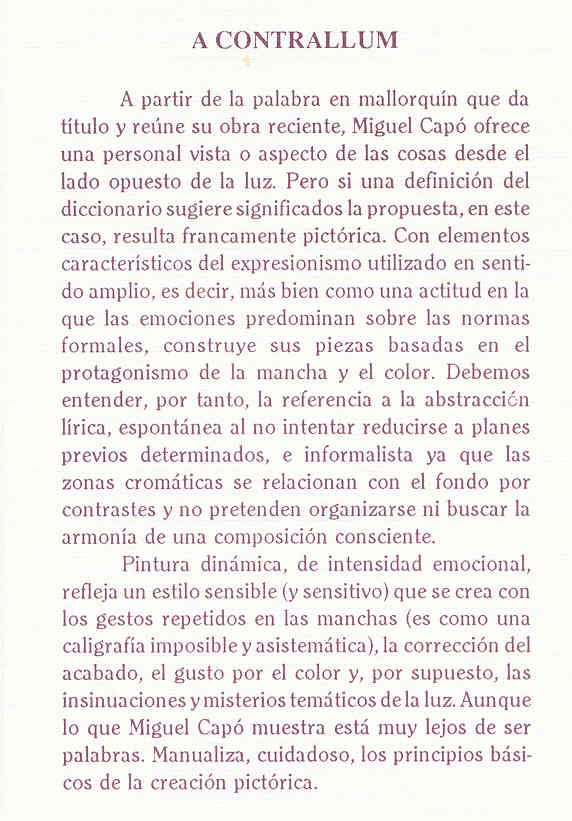 A CONTRALLUM

A partir de la palabra en mallorquín que da título y reúne su obra reciente, Miguel Capó ofrece una personal vista o aspecto de las cosas desde el lado opuesto de la luz. Pero si una definición del diccionario sugiere significados la propuesta, en este caso, resulta francamente pictórica. Con elementos característicos del expresionismo utilizado en sentido amplio, es decir, más bien como una actitud en la que las emociones predominan sobre las normas formales, construye sus piezas basadas en el protagonismo de la mancha y el color. Debemos entender, por tanto, la referencia a la abstracción lírica, espontánea al no intentar reducirse a planes previos determinados, e informalista ya que las zonas cromáticas se relacionan con el fondo por contrastes y no pretenden organizarse ni buscar la armonía de una composición consciente.

Pintura dinámica, de intensidad emocional, refleja un estilo sensible (y sensitivo) que se crea con los gestos repetidos en las manchas (es como una caligrafía imposible y asistemática), la corrección del acabado, el gusto por el color y, por supuesto, las insinuaciones y misterios temáticos de la luz. Aunque lo que Miguel Capó muestra está muy lejos de ser palabras. Manualiza, cuidadoso, los principios básicos de la creación pictórica.